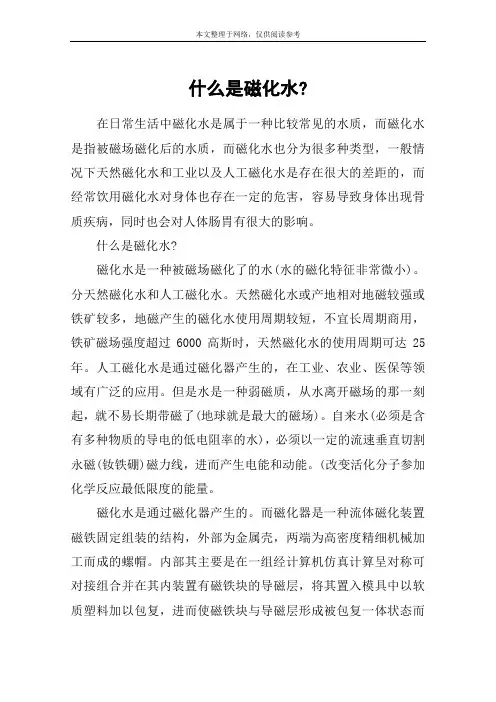 本文整理于网络，仅供阅读参考

什么是磁化水?

在日常生活中磁化水是属于一种比较常见的水质，而磁化水是指被磁场磁化后的水质，而磁化水也分为很多种类型，一般情况下天然磁化水和工业以及人工磁化水是存在很大的差距的，而经常饮用磁化水对身体也存在一定的危害，容易导致身体出现骨质疾病，同时也会对人体肠胃有很大的影响。

什么是磁化水?

磁化水是一种被磁场磁化了的水(水的磁化特征非常微小)。分天然磁化水和人工磁化水。天然磁化水或产地相对地磁较强或铁矿较多，地磁产生的磁化水使用周期较短，不宜长周期商用，铁矿磁场强度超过 6000 高斯时，天然磁化水的使用周期可达 25 年。人工磁化水是通过磁化器产生的，在工业、农业、医保等领域有广泛的应用。但是水是一种弱磁质，从水离开磁场的那一刻起，就不易长期带磁了(地球就是最大的磁场)。自来水(必须是含有多种物质的导电的低电阻率的水)，必须以一定的流速垂直切割永磁(钕铁硼)磁力线，进而产生电能和动能。(改变活化分子参加化学反应最低限度的能量。

磁化水是通过磁化器产生的。而磁化器是一种流体磁化装置磁铁固定组装的结构，外部为金属壳，两端为高密度精细机械加工而成的螺帽。内部其主要是在一组经计算机仿真计算呈对称可对接组合并在其内装置有磁铁块的导磁层，将其置入模具中以软质塑料加以包复，进而使磁铁块与导磁层形成被包复一体状态而